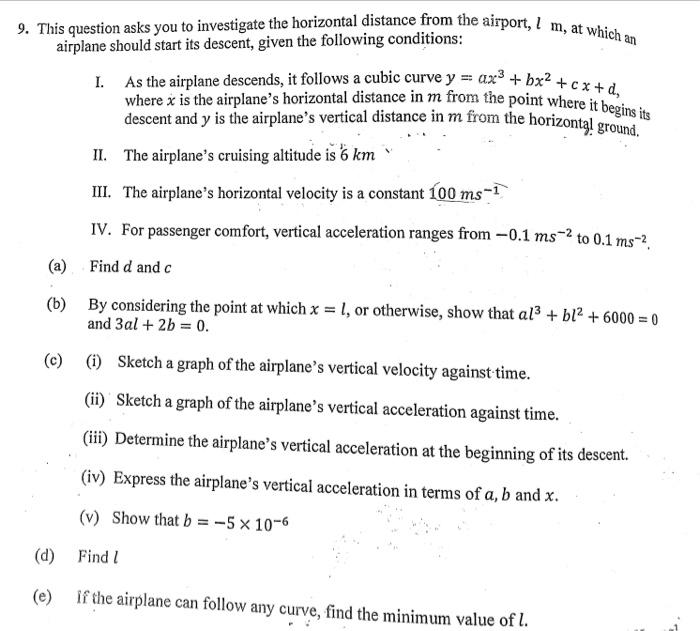 9. This question asks you to investigate the horizontal distance from the airport, $l$ m, at which an airplane should start its descent, given the following conditions:

I. As the airplane descends, it follows a cubic curve $y = ax^3 + bx^2 + cx + d$, where $x$ is the airplane's horizontal distance in $m$ from the point where it begins its descent and $y$ is the airplane's vertical distance in $m$ from the horizontal ground.

II. The airplane's cruising altitude is $6\ km$

III. The airplane's horizontal velocity is a constant $100\ ms^{-1}$

IV. For passenger comfort, vertical acceleration ranges from $-0.1\ ms^{-2}$ to $0.1\ ms^{-2}$.

(a) Find $d$ and $c$

(b) By considering the point at which $x = l$, or otherwise, show that $al^3 + bl^2 + 6000 = 0$ and $3al + 2b = 0$.

(c) (i) Sketch a graph of the airplane's vertical velocity against time.

(ii) Sketch a graph of the airplane's vertical acceleration against time.

(iii) Determine the airplane's vertical acceleration at the beginning of its descent.

(iv) Express the airplane's vertical acceleration in terms of $a$, $b$ and $x$.

(v) Show that $b = -5 \times 10^{-6}$

(d) Find $l$

(e) If the airplane can follow any curve, find the minimum value of $l$.